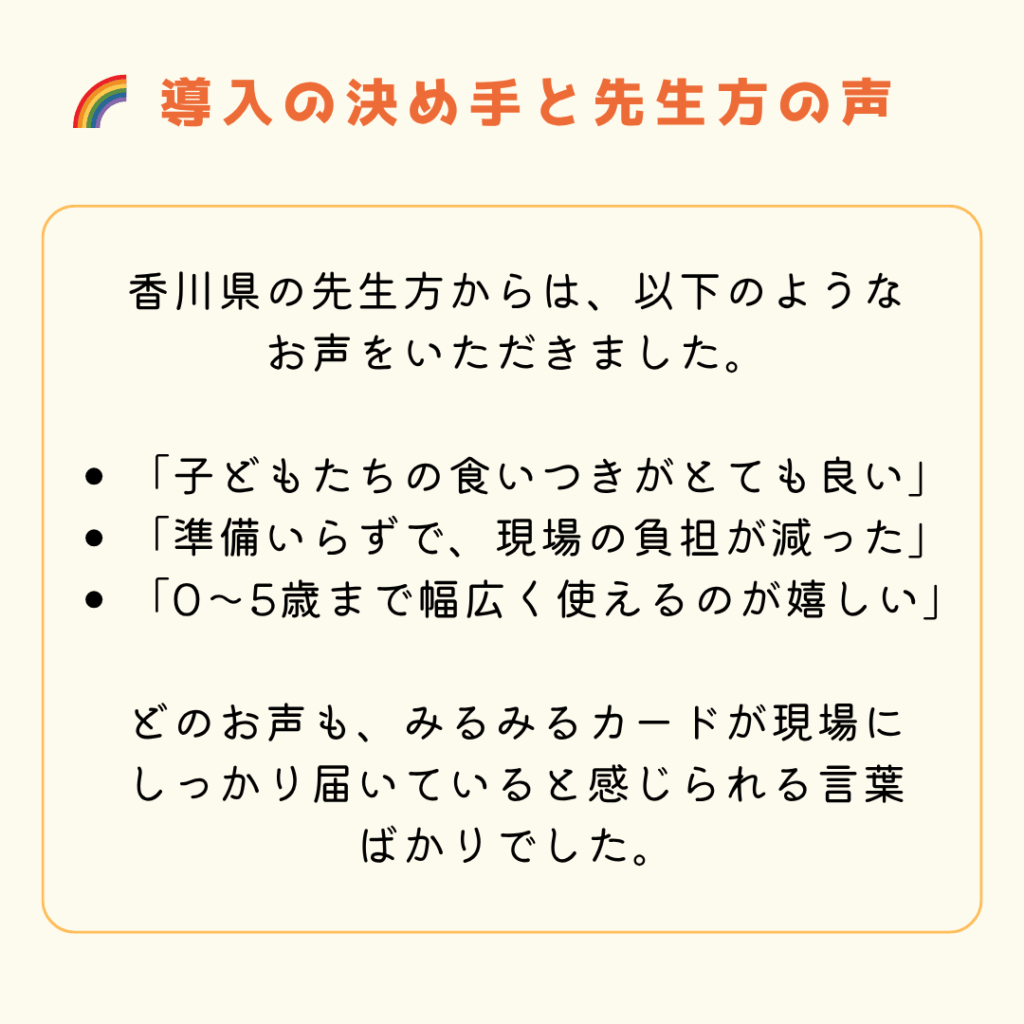 導入の決め手と先生方の声

香川県の先生方からは、以下のようなお声をいただきました。

• 「子どもたちの食いつきがとても良い」
• 「準備いらずで、現場の負担が減った」
• 「0～5歳まで幅広く使えるのが嬉しい」

どのお声も、みるみるカードが現場にしっかり届いていると感じられる言葉ばかりでした。